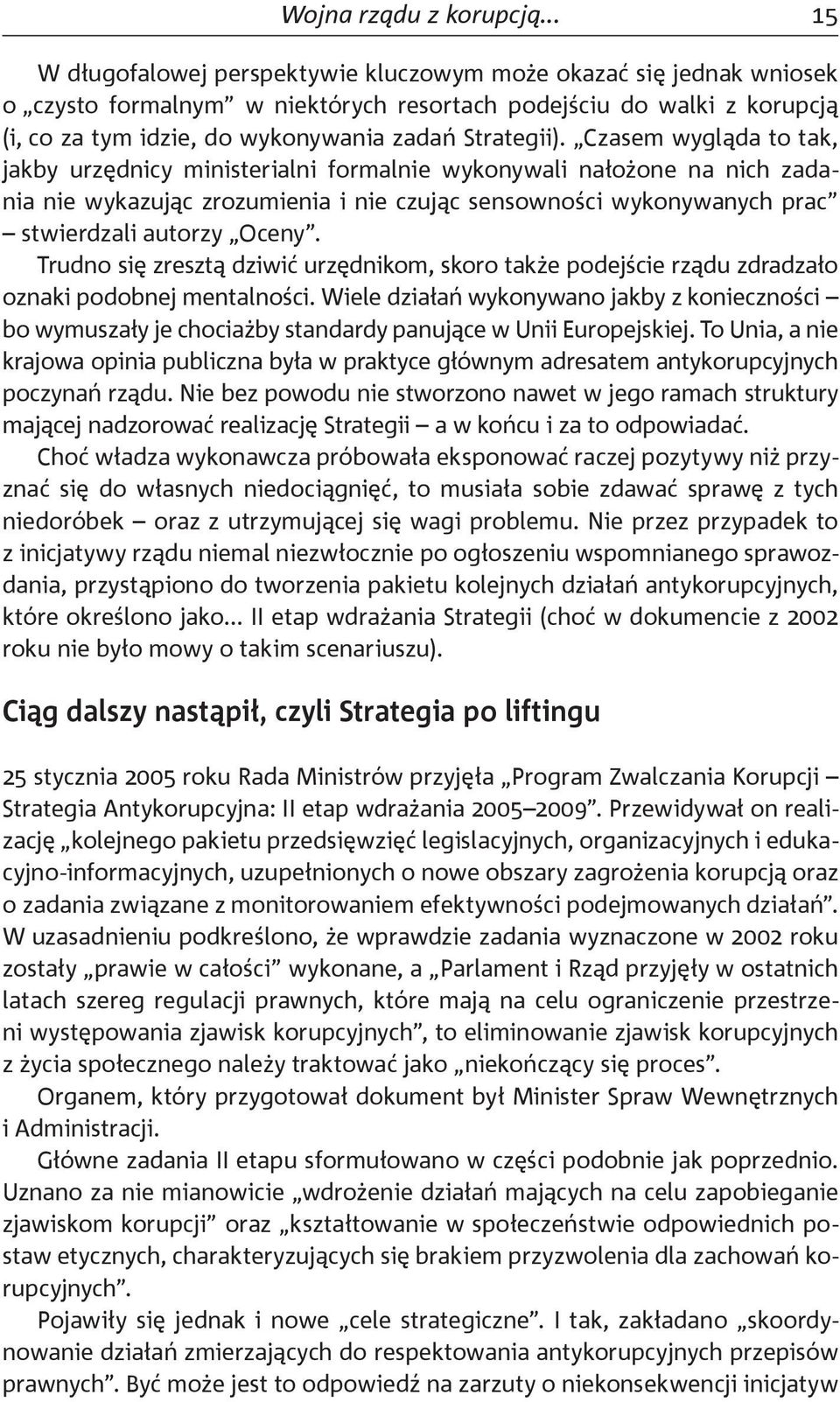 Wojna rządu z korupcją... 15

W długofalowej perspektywie kluczowym może okazać się jednak wniosek o „czysto formalnym” w niektórych resortach podejściu do walki z korupcją (i, co za tym idzie, do wykonywania zadań Strategii). „Czasem wygląda to tak, jakby urzędnicy ministerialni formalnie wykonywali nałożone na nich zadania nie wykazując zrozumienia i nie czując sensowności wykonywanych prac” – stwierdzali autorzy „Oceny”.

Trudno się zresztą dziwić urzędnikom, skoro także podejście rządu zdradzało oznaki podobnej mentalności. Wiele działań wykonywano jakby z konieczności – bo wymuszały je chociażby standardy panujące w Unii Europejskiej. To Unia, a nie krajowa opinia publiczna była w praktyce głównym adresatem antykorupcyjnych poczynań rządu. Nie bez powodu nie stworzono nawet w jego ramach struktury mającej nadzorować realizację Strategii – a w końcu i za to odpowiadać.

Choć władza wykonawcza próbowała eksponować raczej pozytywy niż przyznać się do własnych niedociągnięć, to musiała sobie zdawać sprawę z tych niedoróbek – oraz z utrzymującej się wagi problemu. Nie przez przypadek to z inicjatywy rządu niemal niezwłocznie po ogłoszeniu wspomnianego sprawozdania, przystąpiono do tworzenia pakietu kolejnych działań antykorupcyjnych, które określono jako... II etap wdrażania Strategii (choć w dokumencie z 2002 roku nie było mowy o takim scenariuszu).

Ciąg dalszy nastąpił, czyli Strategia po liftingu

25 stycznia 2005 roku Rada Ministrów przyjęła „Program Zwalczania Korupcji – Strategia Antykorupcyjna: II etap wdrażania 2005–2009”. Przewidywał on realizację „kolejnego pakietu przedsięwzięć legislacyjnych, organizacyjnych i edukacyjno-informacyjnych, uzupełnionych o nowe obszary zagrożenia korupcją oraz o zadania związane z monitorowaniem efektywności podejmowanych działań”. W uzasadnieniu podkreślono, że wprawdzie zadania wyznaczone w 2002 roku zostały „prawie w całości” wykonane, a „Parlament i Rząd przyjęły w ostatnich latach szereg regulacji prawnych, które mają na celu ograniczenie przestrzeni występowania zjawisk korupcyjnych”, to eliminowanie zjawisk korupcyjnych z życia społecznego należy traktować jako „niekończący się proces”.

Organem, który przygotował dokument był Minister Spraw Wewnętrznych i Administracji.

Główne zadania II etapu sformułowano w części podobnie jak poprzednio. Uznano za nie mianowicie „wdrożenie działań mających na celu zapobieganie zjawiskom korupcji” oraz „kształtowanie w społeczeństwie odpowiednich postaw etycznych, charakteryzujących się brakiem przyzwolenia dla zachowań korupcyjnych”.

Pojawiły się jednak i nowe „cele strategiczne”. I tak, zakładano „skoordynowanie działań zmierzających do respektowania antykorupcyjnych przepisów prawnych”. Być może jest to odpowiedź na zarzuty o niekonsekwencji inicjatyw